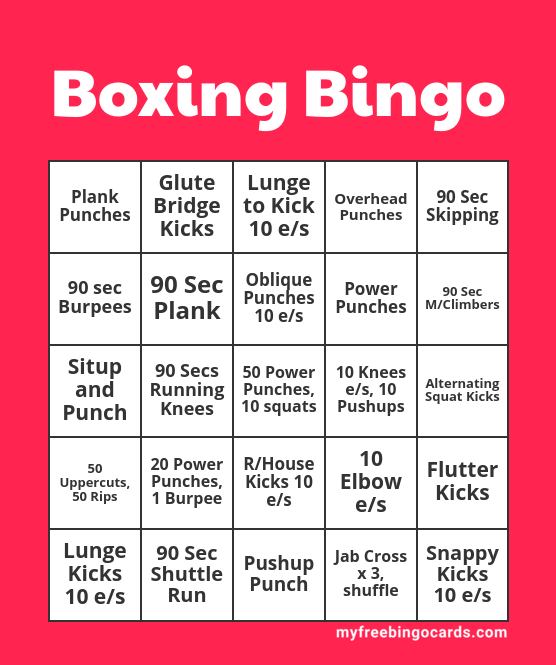 Boxing Bingo

| Plank Punches | Glute Bridge Kicks | Lunge to Kick 10 e/s | Overhead Punches | 90 Sec Skipping |
|---|---|---|---|---|
| 90 sec Burpees | 90 Sec Plank | Oblique Punches 10 e/s | Power Punches | 90 Sec M/Climbers |
| Situp and Punch | 90 Secs Running Knees | 50 Power Punches, 10 squats | 10 Knees e/s, 10 Pushups | Alternating Squat Kicks |
| 50 Uppercuts, 50 Rips | 20 Power Punches, 1 Burpee | R/House Kicks 10 e/s | 10 Elbow e/s | Flutter Kicks |
| Lunge Kicks 10 e/s | 90 Sec Shuttle Run | Pushup Punch | Jab Cross x 3, shuffle | Snappy Kicks 10 e/s |

myfreebingocards.com